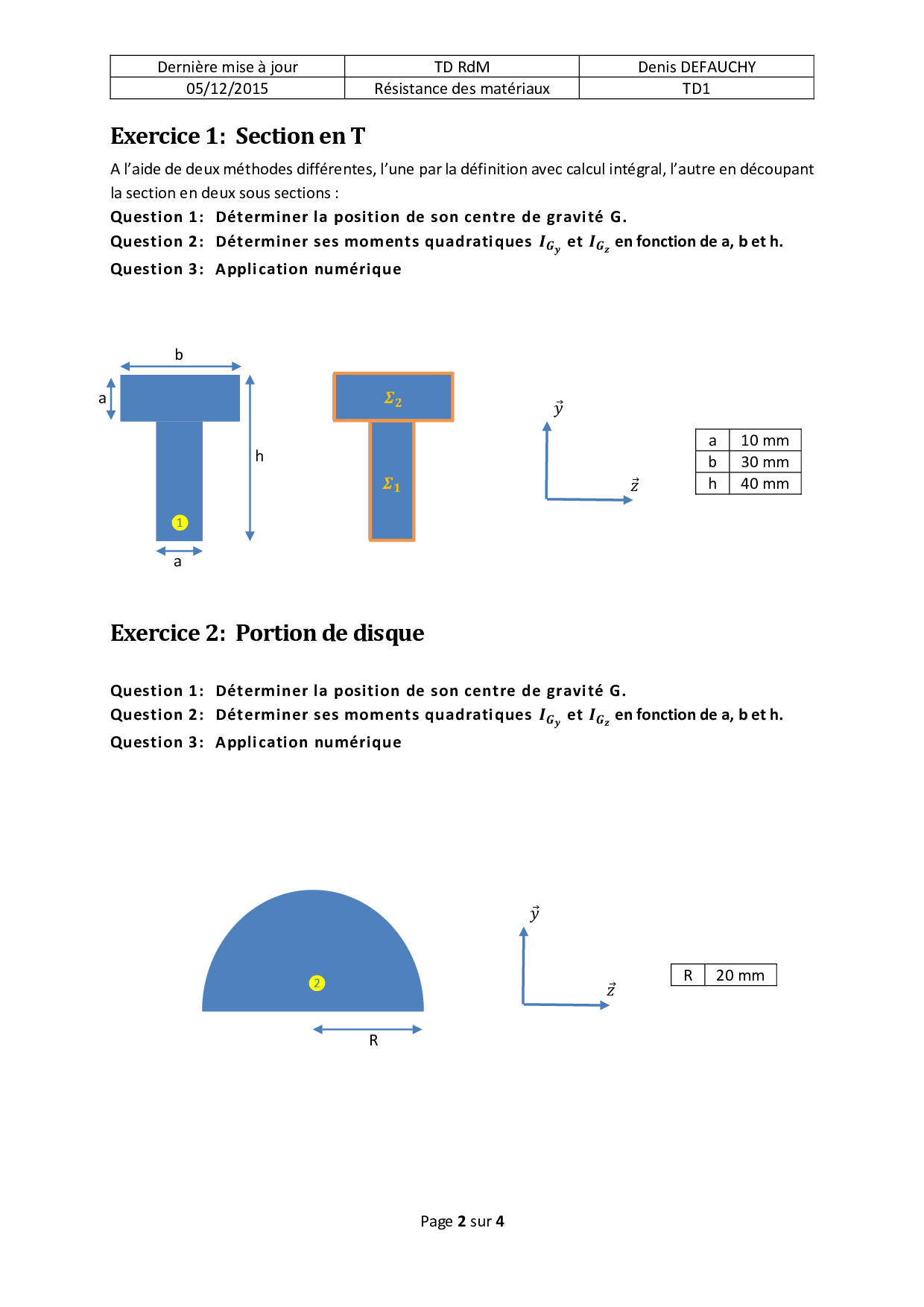 | Dernière mise à jour | TD RdM | Denis DEFAUCHY |
|---|---|---|
| 05/12/2015 | Résistance des matériaux | TD1 |

Exercice 1: Section en T

A l'aide de deux méthodes différentes, l'une par la définition avec calcul intégral, l'autre en découpant la section en deux sous sections :

Question 1: Déterminer la position de son centre de gravité G.

Question 2: Déterminer ses moments quadratiques $I_{G_y}$ et $I_{G_z}$ en fonction de a, b et h.

Question 3: Application numérique

b

a

h

1

a

$\Sigma_2$

$\Sigma_1$

$\vec{y}$

$\vec{z}$

| a | 10 mm |
|---|---|
| b | 30 mm |
| h | 40 mm |

Exercice 2: Portion de disque

Question 1: Déterminer la position de son centre de gravité G.

Question 2: Déterminer ses moments quadratiques $I_{G_y}$ et $I_{G_z}$ en fonction de a, b et h.

Question 3: Application numérique

2

R

$\vec{y}$

$\vec{z}$

| R | 20 mm |
|---|---|

Page 2 sur 4